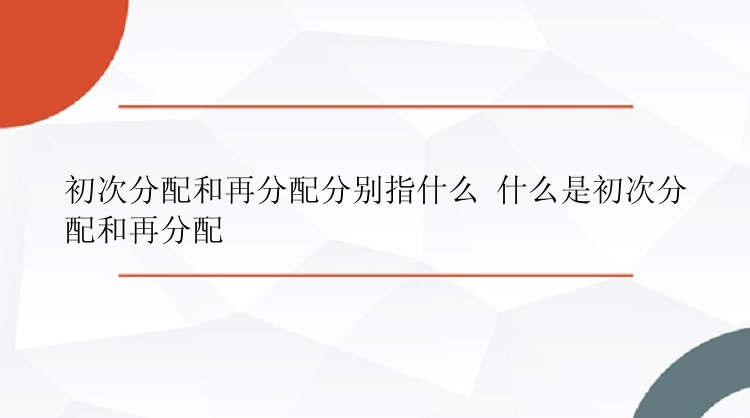 初次分配和再分配分别指什么 什么是初次分配和再分配